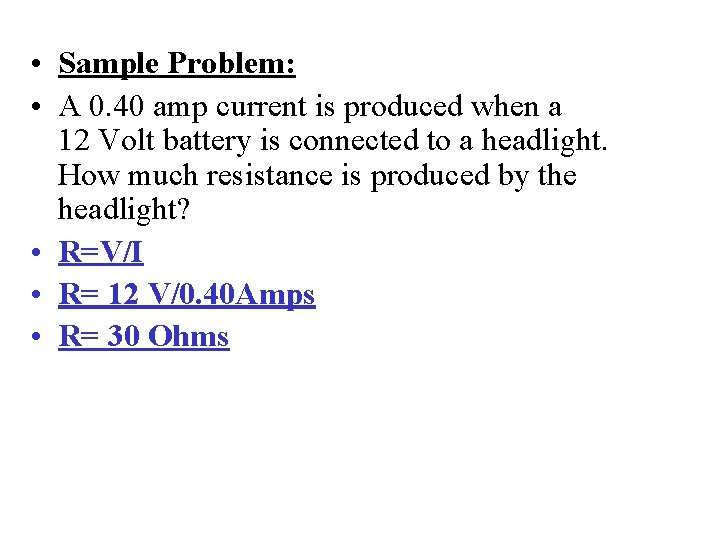 • Sample Problem:
• A 0.40 amp current is produced when a 12 Volt battery is connected to a headlight. How much resistance is produced by the headlight?
• R=V/I
• R= 12 V/0.40Amps
• R= 30 Ohms